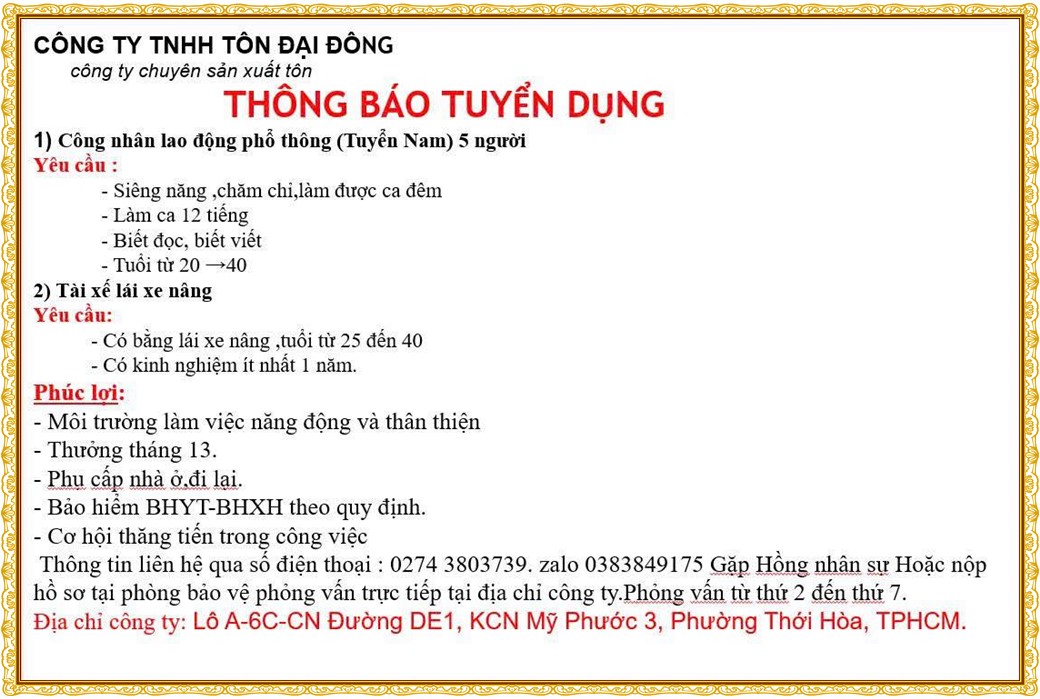 CÔNG TY TNHH TÔN ĐẠI ĐÔNG
công ty chuyên sản xuất tôn

THÔNG BÁO TUYỂN DỤNG

1) Công nhân lao động phổ thông (Tuyển Nam) 5 người
Yêu cầu :
- Siêng năng ,chăm chỉ,làm được ca đêm
- Làm ca 12 tiếng
- Biết đọc, biết viết
- Tuổi từ 20 →40

2) Tài xế lái xe nâng
Yêu cầu:
- Có bằng lái xe nâng ,tuổi từ 25 đến 40
- Có kinh nghiệm ít nhất 1 năm.

Phúc lợi:
- Môi trường làm việc năng động và thân thiện
- Thưởng tháng 13.
- Phụ cấp nhà ở,đi lại.
- Bảo hiểm BHYT-BHXH theo quy định.
- Cơ hội thăng tiến trong công việc

Thông tin liên hệ qua số điện thoại : 0274 3803739. zalo 0383849175 Gặp Hồng nhân sự Hoặc nộp hồ sơ tại phòng bảo vệ phỏng vấn trực tiếp tại địa chỉ công ty.Phỏng vấn từ thứ 2 đến thứ 7.
Địa chỉ công ty: Lô A-6C-CN Đường DE1, KCN Mỹ Phước 3, Phường Thới Hòa, TPHCM.